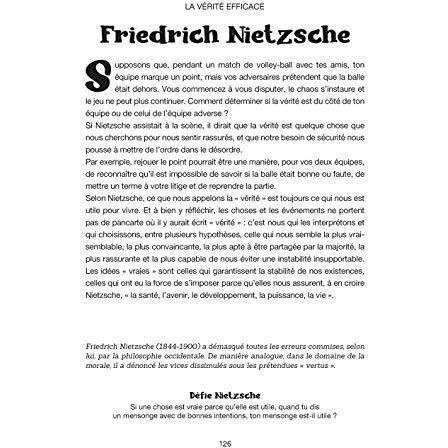 LA VÉRITÉ EFFICACE

Friedrich Nietzsche

Supposons que, pendant un match de volley-ball avec tes amis, ton équipe marque un point, mais vos adversaires prétendent que la balle était dehors. Vous commencez à vous disputer, le chaos s'instaure et le jeu ne peut plus continuer. Comment déterminer si la vérité est du côté de ton équipe ou de celui de l'équipe adverse ?
Si Nietzsche assistait à la scène, il dirait que la vérité est quelque chose que nous cherchons pour nous sentir rassurés, et que notre besoin de sécurité nous pousse à mettre de l'ordre dans le désordre.
Par exemple, rejouer le point pourrait être une manière, pour vos deux équipes, de reconnaître qu'il est impossible de savoir si la balle était bonne ou faute, de mettre un terme à votre litige et de reprendre la partie.
Selon Nietzsche, ce que nous appelons la « vérité » est toujours ce qui nous est utile pour vivre. Et à bien y réfléchir, les choses et les événements ne portent pas de pancarte où il y aurait écrit « vérité » ; c'est nous qui les interprétons et qui choisissons, entre plusieurs hypothèses, celle qui nous semble la plus vraisemblable, la plus convaincante, la plus apte à être partagée par la majorité, la plus rassurante et la plus capable de nous éviter une instabilité insupportable. Les idées « vraies » sont celles qui garantissent la stabilité de nos existences, celles qui ont eu la force de s'imposer parce qu'elles nous assurent, à en croire Nietzsche, « la santé, l'avenir, le développement, la puissance, la vie ».

Friedrich Nietzsche (1844-1900) a démasqué toutes les erreurs commises, selon lui, par la philosophie occidentale. De manière analogue, dans le domaine de la morale, il a dénoncé les vices dissimulés sous les prétendues « vertus ».

Défie Nietzsche
Si une chose est vraie parce qu'elle est utile, quand tu dis un mensonge avec de bonnes intentions, ton mensonge est-il utile ?

126